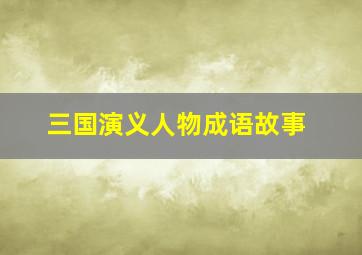 三国演义人物成语故事